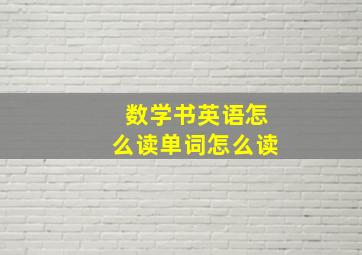 数学书英语怎么读单词怎么读